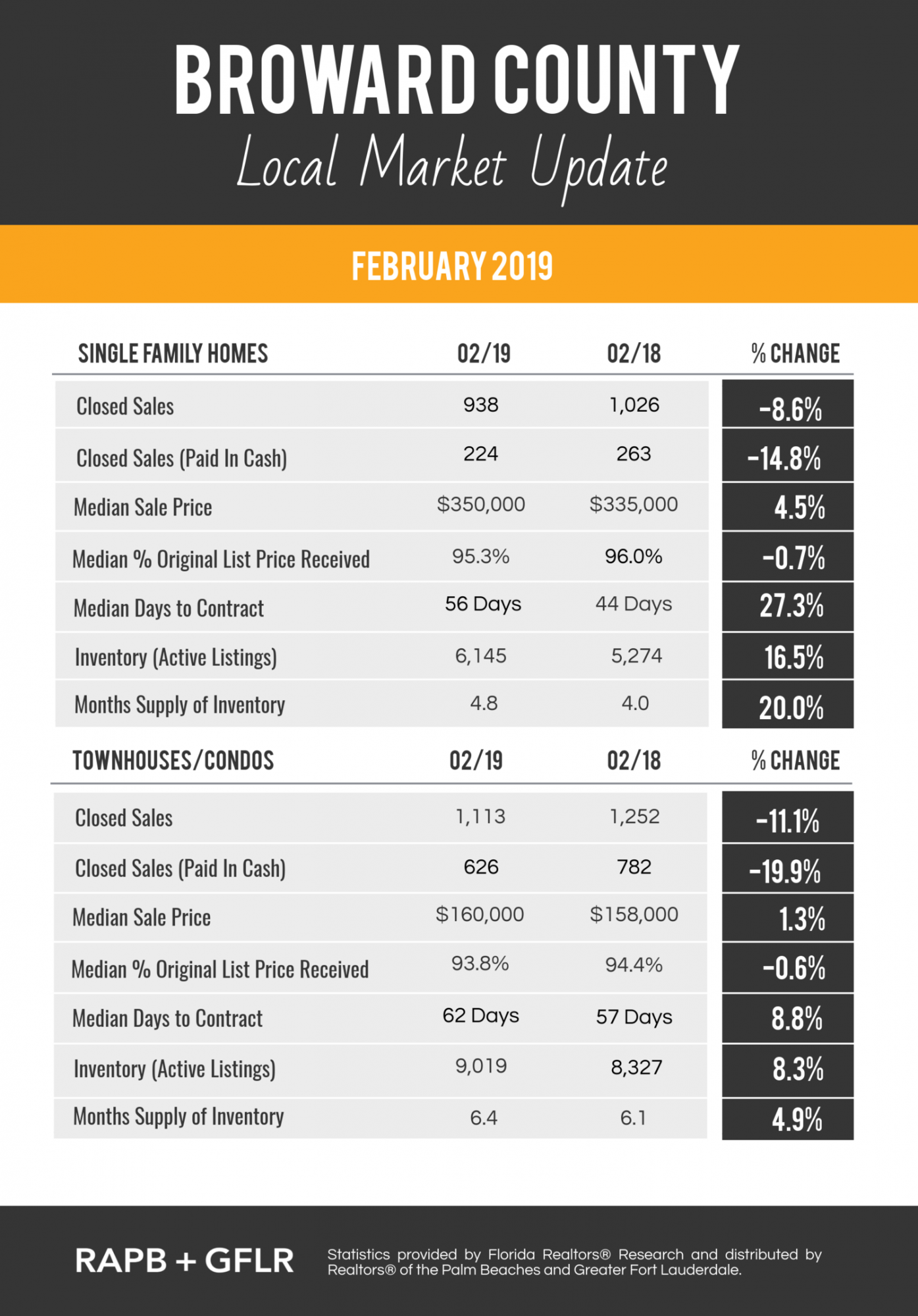 BROWARD COUNTY
Local Market Update

FEBRUARY 2019

| SINGLE FAMILY HOMES | 02/19 | 02/18 | % CHANGE |
|---|---|---|---|
| Closed Sales | 938 | 1,026 | -8.6% |
| Closed Sales (Paid In Cash) | 224 | 263 | -14.8% |
| Median Sale Price | \$350,000 | \$335,000 | 4.5% |
| Median % Original List Price Received | 95.3% | 96.0% | -0.7% |
| Median Days to Contract | 56 Days | 44 Days | 27.3% |
| Inventory (Active Listings) | 6,145 | 5,274 | 16.5% |
| Months Supply of Inventory | 4.8 | 4.0 | 20.0% |

| TOWNHOUSES/CONDOS | 02/19 | 02/18 | % CHANGE |
|---|---|---|---|
| Closed Sales | 1,113 | 1,252 | -11.1% |
| Closed Sales (Paid In Cash) | 626 | 782 | -19.9% |
| Median Sale Price | \$160,000 | \$158,000 | 1.3% |
| Median % Original List Price Received | 93.8% | 94.4% | -0.6% |
| Median Days to Contract | 62 Days | 57 Days | 8.8% |
| Inventory (Active Listings) | 9,019 | 8,327 | 8.3% |
| Months Supply of Inventory | 6.4 | 6.1 | 4.9% |

RAPB + GFLR

Statistics provided by Florida Realtors® Research and distributed by Realtors® of the Palm Beaches and Greater Fort Lauderdale.